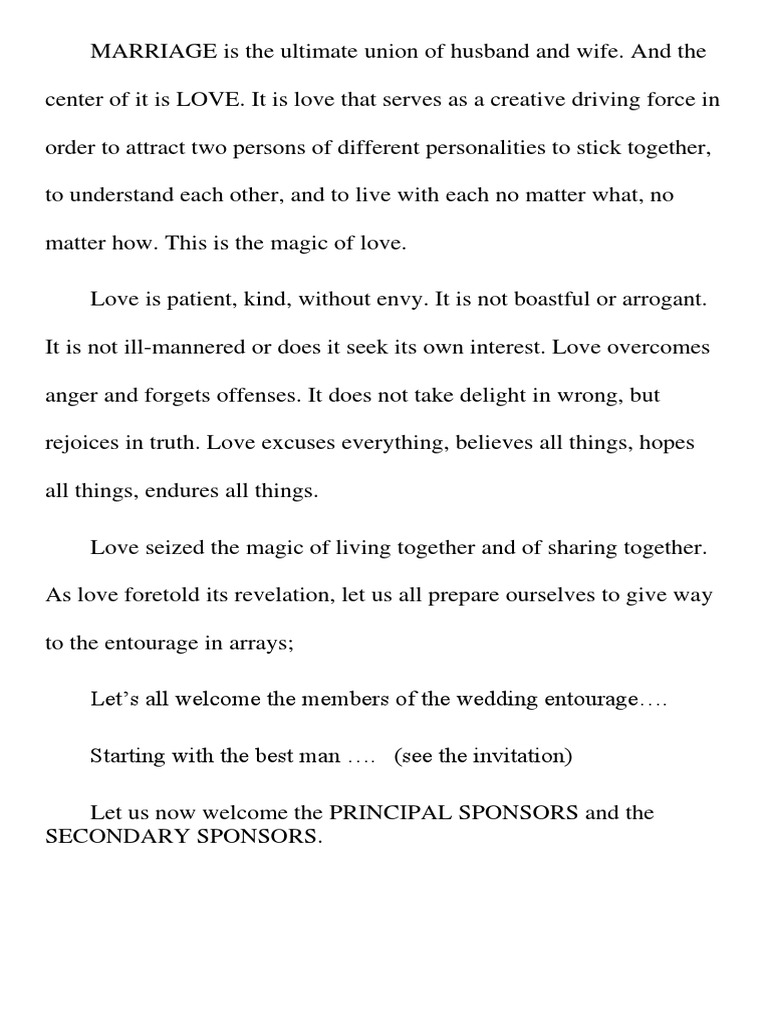 MARRIAGE is the ultimate union of husband and wife. And the center of it is LOVE. It is love that serves as a creative driving force in order to attract two persons of different personalities to stick together, to understand each other, and to live with each no matter what, no matter how. This is the magic of love.

Love is patient, kind, without envy. It is not boastful or arrogant. It is not ill-mannered or does it seek its own interest. Love overcomes anger and forgets offenses. It does not take delight in wrong, but rejoices in truth. Love excuses everything, believes all things, hopes all things, endures all things.

Love seized the magic of living together and of sharing together. As love foretold its revelation, let us all prepare ourselves to give way to the entourage in arrays;

Let's all welcome the members of the wedding entourage….

Starting with the best man …. (see the invitation)

Let us now welcome the PRINCIPAL SPONSORS and the SECONDARY SPONSORS.